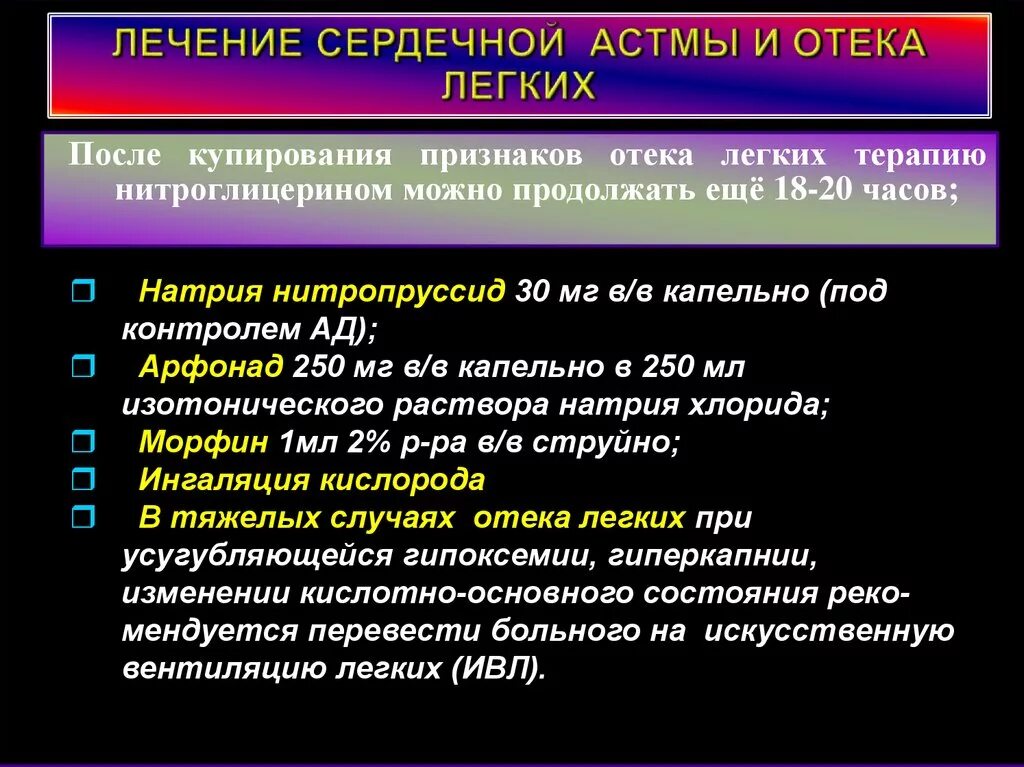 ЛЕЧЕНИЕ СЕРДЕЧНОЙ АСТМЫ И ОТЕКА ЛЕГКИХ

После купирования признаков отека легких терапию нитроглицерином можно продолжать ещё 18-20 часов;

Натрия нитропруссид 30 мг в/в капельно (под контролем АД);
Арфонад 250 мг в/в капельно в 250 мл изотонического раствора натрия хлорида;
Морфин 1мл 2% р-ра в/в струйно;
Ингаляция кислорода
В тяжелых случаях отека легких при усугубляющейся гипоксемии, гиперкапнии, изменении кислотно-основного состояния рекомендуется перевести больного на искусственную вентиляцию легких (ИВЛ).